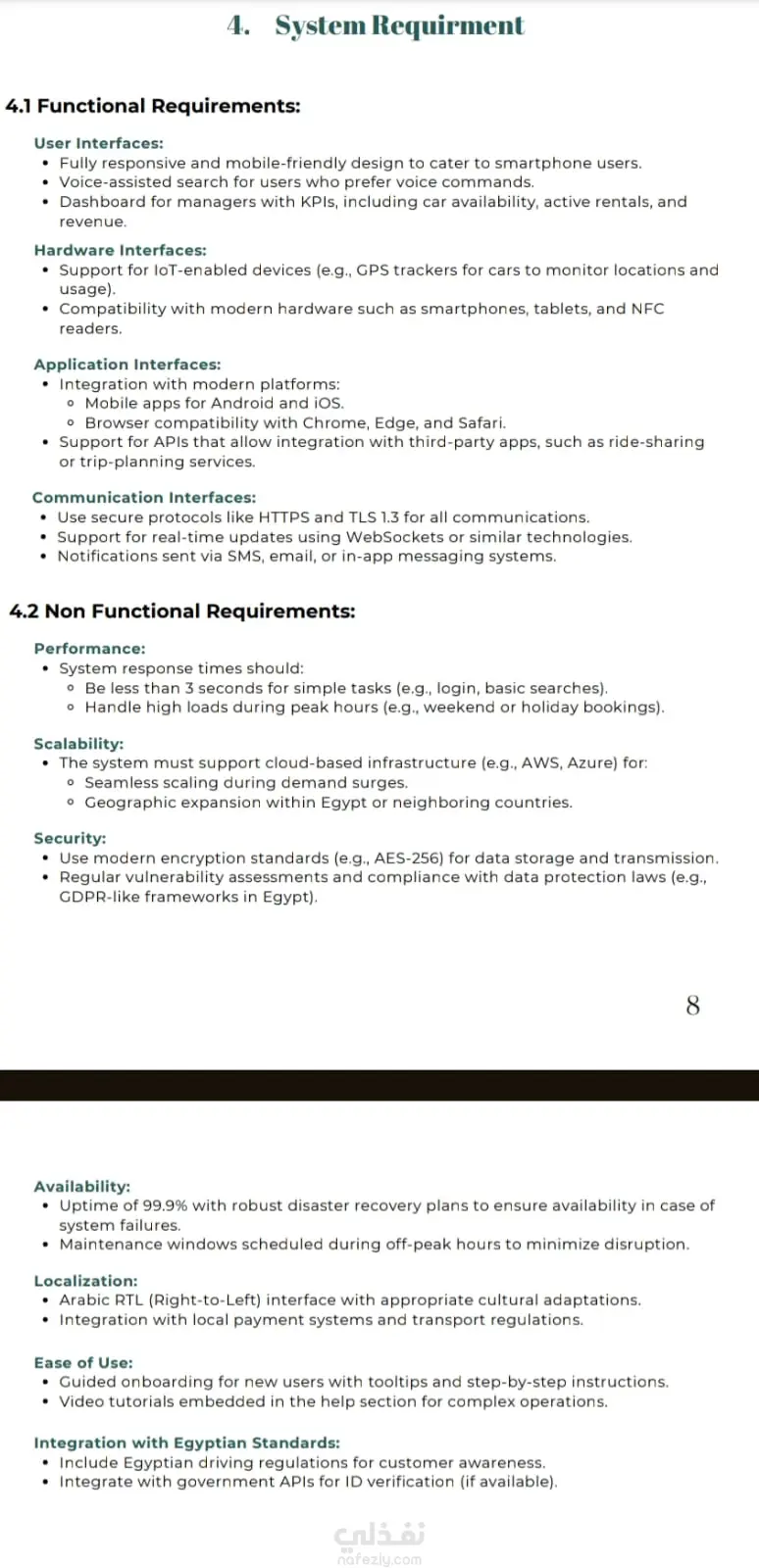 4. System Requirment

4.1 Functional Requirements:

User Interfaces:
• Fully responsive and mobile-friendly design to cater to smartphone users.
• Voice-assisted search for users who prefer voice commands.
• Dashboard for managers with KPIs, including car availability, active rentals, and revenue.

Hardware Interfaces:
• Support for IoT-enabled devices (e.g., GPS trackers for cars to monitor locations and usage).
• Compatibility with modern hardware such as smartphones, tablets, and NFC readers.

Application Interfaces:
• Integration with modern platforms:
◦ Mobile apps for Android and iOS.
◦ Browser compatibility with Chrome, Edge, and Safari.
• Support for APIs that allow integration with third-party apps, such as ride-sharing or trip-planning services.

Communication Interfaces:
• Use secure protocols like HTTPS and TLS 1.3 for all communications.
• Support for real-time updates using WebSockets or similar technologies.
• Notifications sent via SMS, email, or in-app messaging systems.

4.2 Non Functional Requirements:

Performance:
• System response times should:
◦ Be less than 3 seconds for simple tasks (e.g., login, basic searches).
◦ Handle high loads during peak hours (e.g., weekend or holiday bookings).

Scalability:
• The system must support cloud-based infrastructure (e.g., AWS, Azure) for:
◦ Seamless scaling during demand surges.
◦ Geographic expansion within Egypt or neighboring countries.

Security:
• Use modern encryption standards (e.g., AES-256) for data storage and transmission.
• Regular vulnerability assessments and compliance with data protection laws (e.g., GDPR-like frameworks in Egypt).

8

Availability:
• Uptime of 99.9% with robust disaster recovery plans to ensure availability in case of system failures.
• Maintenance windows scheduled during off-peak hours to minimize disruption.

Localization:
• Arabic RTL (Right-to-Left) interface with appropriate cultural adaptations.
• Integration with local payment systems and transport regulations.

Ease of Use:
• Guided onboarding for new users with tooltips and step-by-step instructions.
• Video tutorials embedded in the help section for complex operations.

Integration with Egyptian Standards:
• Include Egyptian driving regulations for customer awareness.
• Integrate with government APIs for ID verification (if available).

نفذلي
nafezly.com